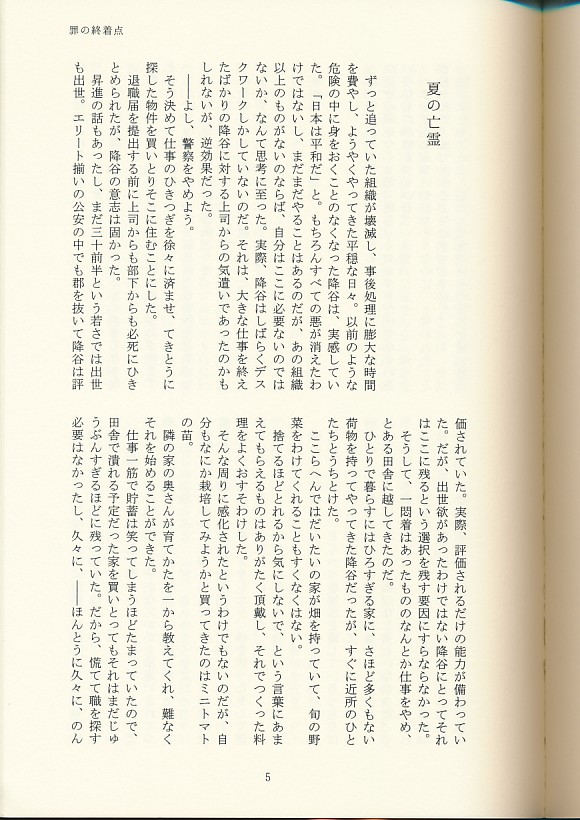 罪の終着点

夏の亡霊

ずっと追っていた組織が壊滅し、事後処理に膨大な時間を費やし、ようやくやってきた平穏な日々。以前のような危険の中に身をおくことのなくなった降谷は、実感していた。「日本は平和だ」と。もちろんすべての悪が消えたわけではないし、まだまだやることはあるのだが、あの組織以上のものがないのならば、自分はここに必要ないのではないか、なんて思考に至った。実際、降谷はしばらくデスクワークしかしていないのだ。それは、大きな仕事を終えたばかりの降谷に対する上司からの気遣いであったのかもしれないが、逆効果だった。

――よし、警察をやめよう。

そう決めて仕事のひきつぎを徐々に済ませ、てきとうに探した物件を買いとりそこに住むことにした。

退職届を提出する前に上司からも部下からも必死にひきとめられたが、降谷の意志は固かった。

昇進の話もあったし、まだ三十前半という若さでは出世も出世。エリート揃いの公安の中でも郡を抜いて降谷は評価されていた。実際、評価されるだけの能力が備わっていた。だが、出世欲があったわけではない降谷にとってそれはここに残るという選択を残す要因にすらならなかった。

そうして、一悶着はあったもののなんとか仕事をやめ、とある田舎に越してきたのだ。

ひとりで暮らすにはひろすぎる家に、さほど多くもない荷物を持ってやってきた降谷だったが、すぐに近所のひとたちとうちとけた。

ここらへんではだいたいの家が畑を持っていて、旬の野菜をわけてくれることもすくなくはない。

捨てるほどとれるから気にしないで、という言葉にあまえてもらえるものはありがたく頂戴し、それでつくった料理をよくおすそわけした。

そんな周りに感化されたというわけでもないのだが、自分もなにか栽培してみようかと買ってきたのはミニトマトの苗。

隣の家の奥さんが育てかたを一から教えてくれ、難なくそれを始めることができた。

仕事一筋で貯蓄は笑ってしまうほどたまっていたので、田舎で潰れる予定だった家を買いとってもそれはまだじゅうぶんすぎるほどに残っていた。だから、慌てて職を探す必要はなかったし、久々に、――ほんとうに久々に、のん

5